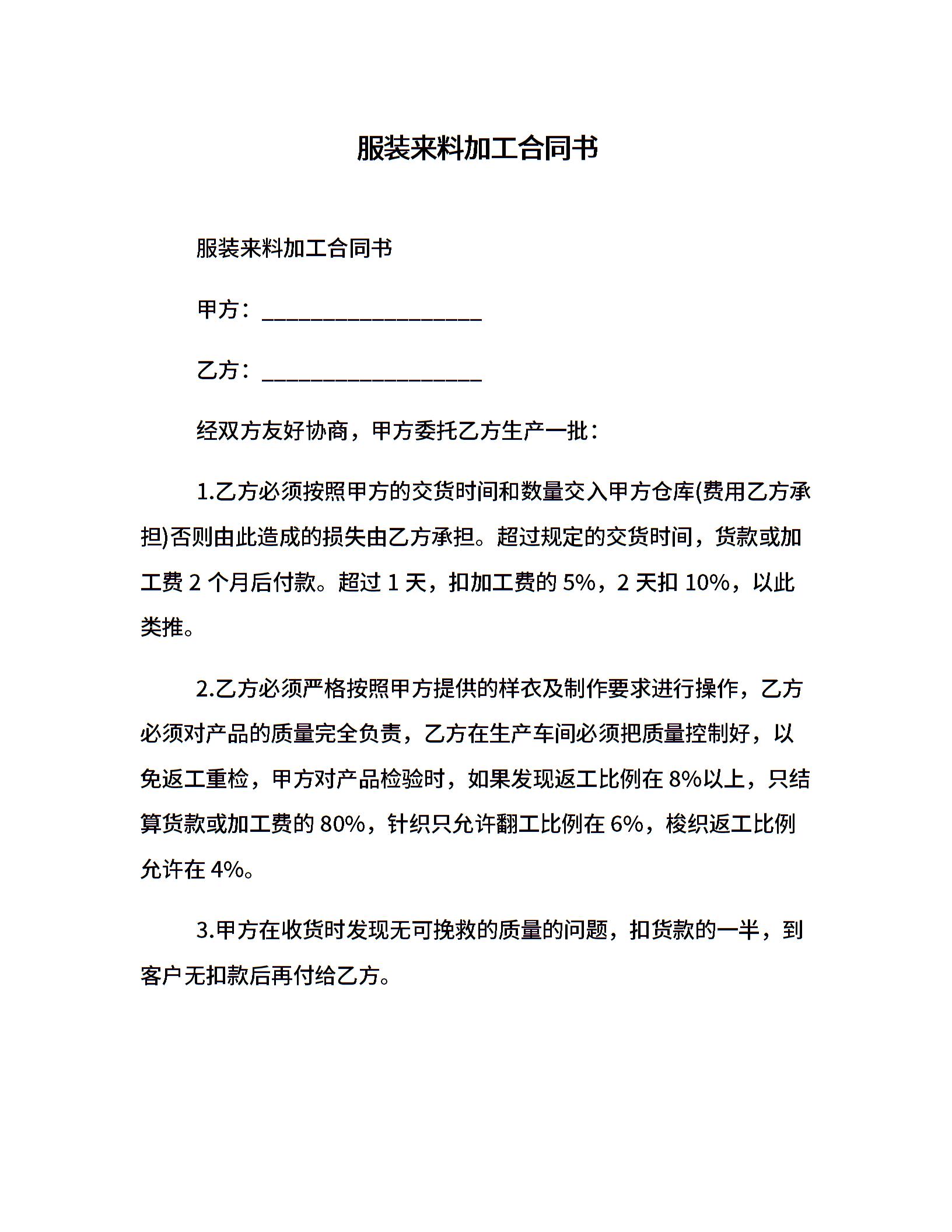 服装来料加工合同书

服装来料加工合同书

甲方：__________________

乙方：__________________

经双方友好协商，甲方委托乙方生产一批：

1.乙方必须按照甲方的交货时间和数量交入甲方仓库(费用乙方承担)否则由此造成的损失由乙方承担。超过规定的交货时间，货款或加工费 2 个月后付款。超过 1 天，扣加工费的 5%，2 天扣 10%，以此类推。

2.乙方必须严格按照甲方提供的样衣及制作要求进行操作，乙方必须对产品的质量完全负责，乙方在生产车间必须把质量控制好，以免返工重检，甲方对产品检验时，如果发现返工比例在 8%以上，只结算货款或加工费的 80%，针织只允许翻工比例在 6%，梭织返工比例允许在 4%。

3.甲方在收货时发现无可挽救的质量的问题，扣货款的一半，到客户无扣款后再付给乙方。